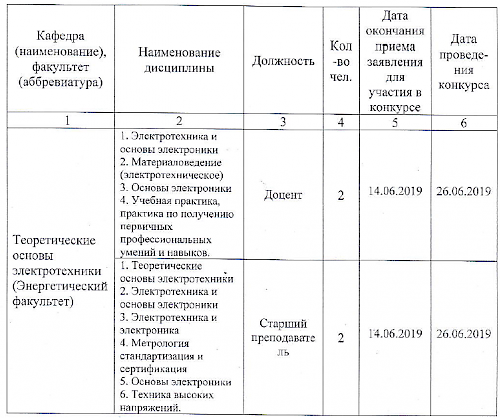 | Кафедра (наименование), факультет (аббревиатура) | Наименование дисциплины | Должность | Кол-во чел. | Дата окончания приема заявления для участия в конкурсе | Дата проведения конкурса |
|---|---|---|---|---|---|
| 1 | 2 | 3 | 4 | 5 | 6 |
| Теоретические основы электротехники (Энергетический факультет) | 1. Электротехника и основы электроники 2. Материаловедение (электротехническое) 3. Основы электроники 4. Учебная практика, практика по получению первичных профессиональных умений и навыков. | Доцент | 2 | 14.06.2019 | 26.06.2019 |
| | 1. Теоретические основы электротехники 2. Электротехника и основы электроники 3. Электротехника и электроника 4. Метрология стандартизация и сертификация 5. Основы электроники 6. Техника высоких напряжений. | Старший преподаватель | 2 | 14.06.2019 | 26.06.2019 |